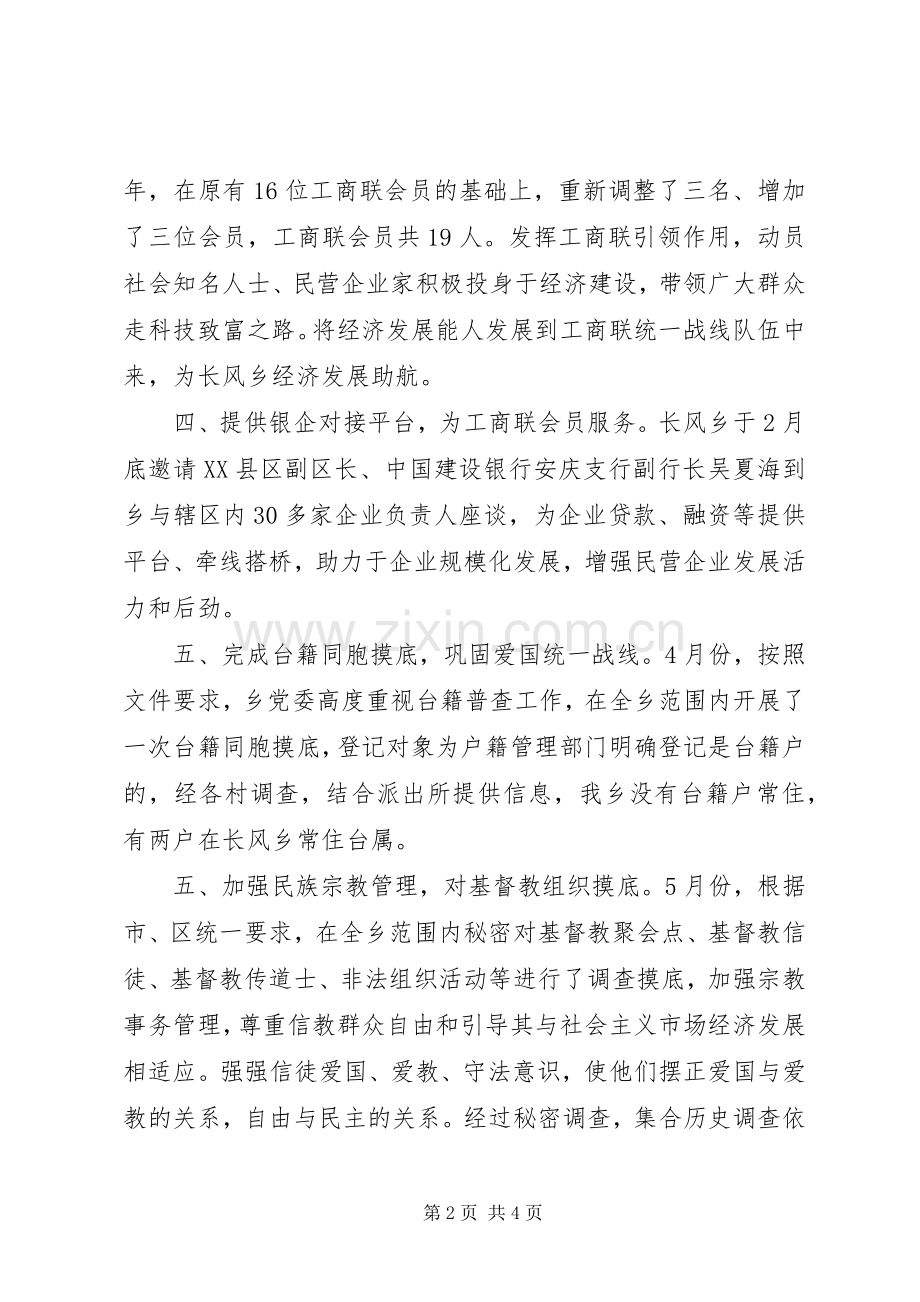 年，在原有16位工商联会员的基础上，重新调整了三名、增加了三位会员，工商联会员共19人。发挥工商联引领作用，动员社会知名人士、民营企业家积极投身于经济建设，带领广大群众走科技致富之路。将经济发展能人发展到工商联统一战线队伍中来，为长风乡经济发展助航。

四、提供银企对接平台，为工商联会员服务。长风乡于2月底邀请XX县区副区长、中国建设银行安庆支行副行长吴夏海到乡与辖区内30多家企业负责人座谈，为企业贷款、融资等提供平台、牵线搭桥，助力于企业规模化发展，增强民营企业发展活力和后劲。

五、完成台籍同胞摸底，巩固爱国统一战线。4月份，按照文件要求，乡党委高度重视台籍普查工作，在全乡范围内开展了一次台籍同胞摸底，登记对象为户籍管理部门明确登记是台籍户的，经各村调查，结合派出所提供信息，我乡没有台籍户常住，有两户在长风乡常住台属。

五、加强民族宗教管理，对基督教组织摸底。5月份，根据市、区统一要求，在全乡范围内秘密对基督教聚会点、基督教信徒、基督教传道士、非法组织活动等进行了调查摸底，加强宗教事务管理，尊重信教群众自由和引导其与社会主义市场经济发展相适应。强强信徒爱国、爱教、守法意识，使他们摆正爱国与爱教的关系，自由与民主的关系。经过秘密调查，集合历史调查依

www.zixin.com.cn

第2页 共4页